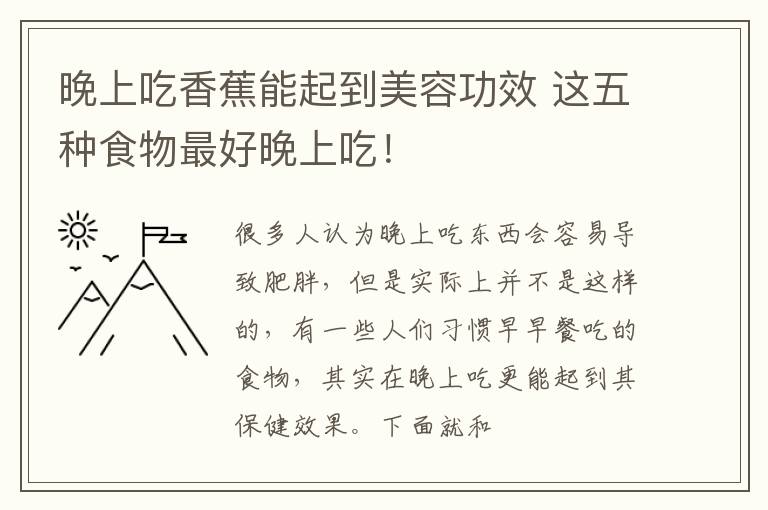 晚上吃香蕉能起到美容功效 这五种食物最好晚上吃！

很多人认为晚上吃东西会容易导致肥胖，但是实际上并不是这样的，有一些人们习惯早早餐吃的食物，其实在晚上吃更能起到其保健效果。下面就和